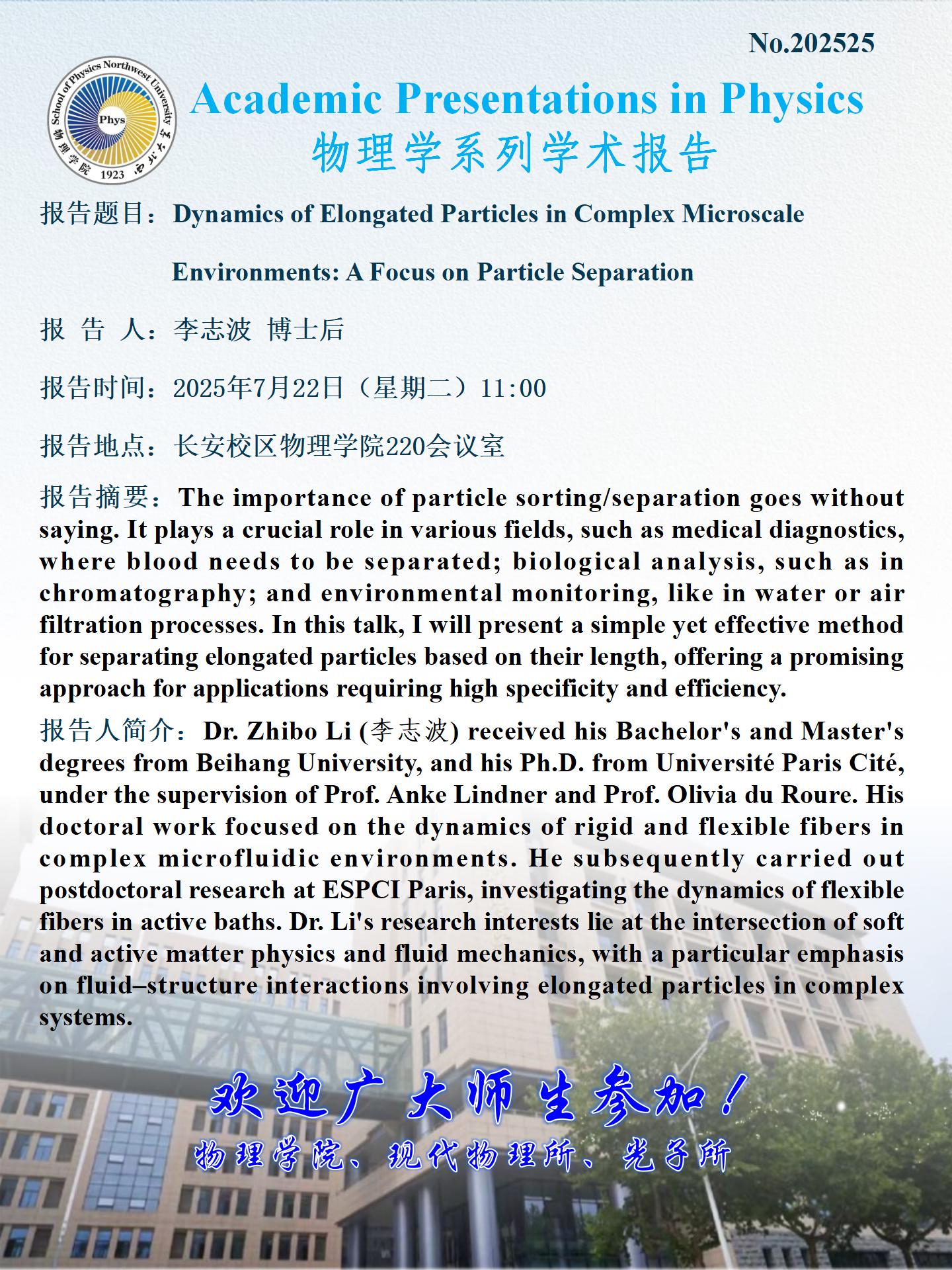 No.202525

School of Physics Northwest University
Phys
物理学院 1923 西北大学

Academic Presentations in Physics
物理学系列学术报告

报告题目：Dynamics of Elongated Particles in Complex Microscale Environments: A Focus on Particle Separation

报 告 人：李志波 博士后

报告时间：2025年7月22日（星期二）11:00

报告地点：长安校区物理学院220会议室

报告摘要：The importance of particle sorting/separation goes without saying. It plays a crucial role in various fields, such as medical diagnostics, where blood needs to be separated; biological analysis, such as in chromatography; and environmental monitoring, like in water or air filtration processes. In this talk, I will present a simple yet effective method for separating elongated particles based on their length, offering a promising approach for applications requiring high specificity and efficiency.

报告人简介：Dr. Zhibo Li (李志波) received his Bachelor's and Master's degrees from Beihang University, and his Ph.D. from Université Paris Cité, under the supervision of Prof. Anke Lindner and Prof. Olivia du Roure. His doctoral work focused on the dynamics of rigid and flexible fibers in complex microfluidic environments. He subsequently carried out postdoctoral research at ESPCI Paris, investigating the dynamics of flexible fibers in active baths. Dr. Li's research interests lie at the intersection of soft and active matter physics and fluid mechanics, with a particular emphasis on fluid–structure interactions involving elongated particles in complex systems.

欢迎广大师生参加！
物理学院、现代物理所、光子所